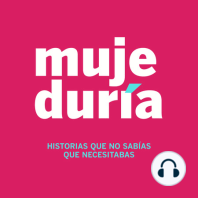 muje
duría

HISTORIAS QUE NO SABÍAS
QUE NECESITABAS